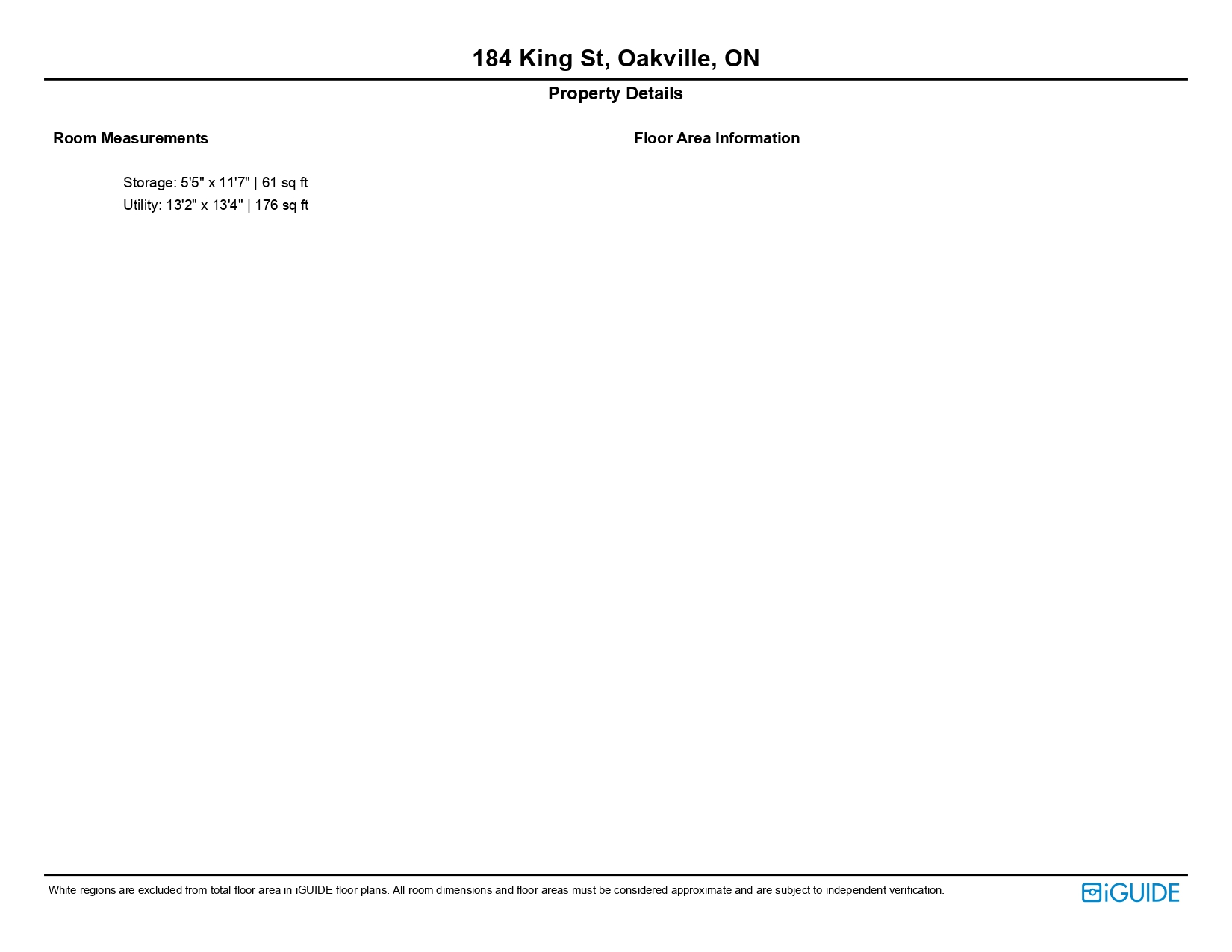 184 King St, Oakville, ON

Property Details

Room Measurements

Storage: 5'5" x 11'7" | 61 sq ft
Utility: 13'2" x 13'4" | 176 sq ft

Floor Area Information

White regions are excluded from total floor area in iGUIDE floor plans. All room dimensions and floor areas must be considered approximate and are subject to independent verification.

iGUIDE